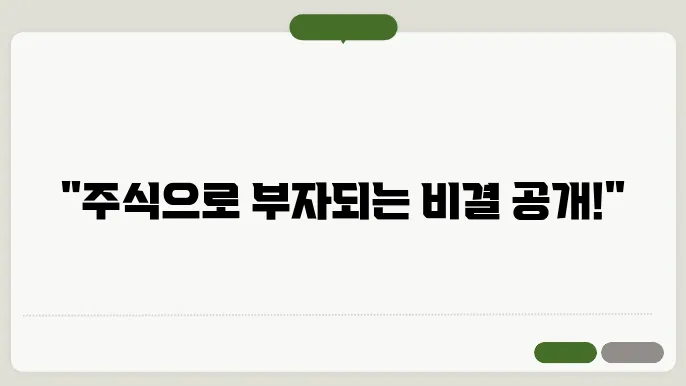 "주식으로 부자되는 비결 공개!"